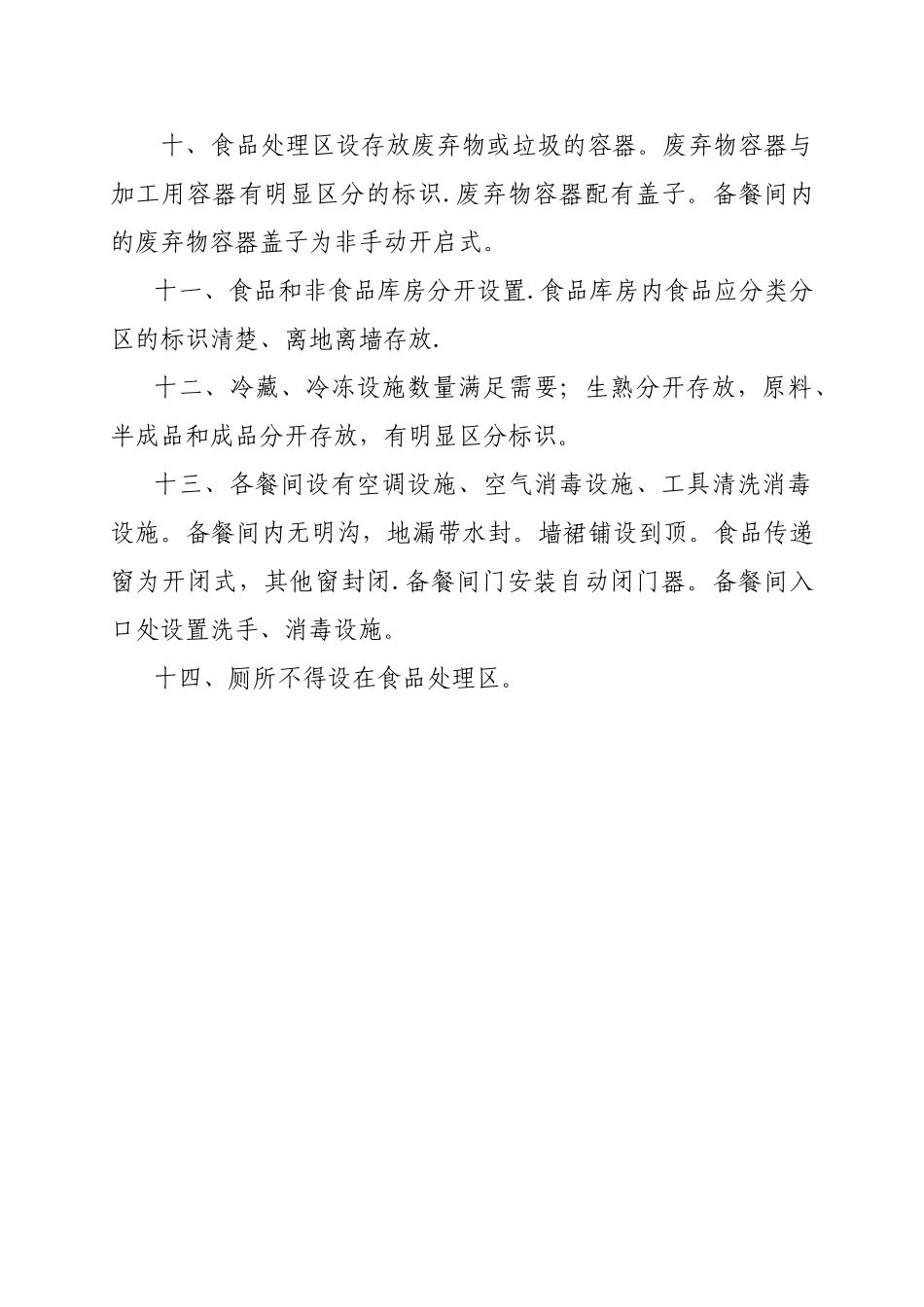 十、食品处理区设存放废弃物或垃圾的容器。废弃物容器与加工用容器有明显区分的标识.废弃物容器配有盖子。备餐间内的废弃物容器盖子为非手动开启式。

十一、食品和非食品库房分开设置.食品库房内食品应分类分区的标识清楚、离地离墙存放.

十二、冷藏、冷冻设施数量满足需要；生熟分开存放，原料、半成品和成品分开存放，有明显区分标识。

十三、各餐间设有空调设施、空气消毒设施、工具清洗消毒设施。备餐间内无明沟，地漏带水封。墙裙铺设到顶。食品传递窗为开闭式，其他窗封闭.备餐间门安装自动闭门器。备餐间入口处设置洗手、消毒设施。

十四、厕所不得设在食品处理区。